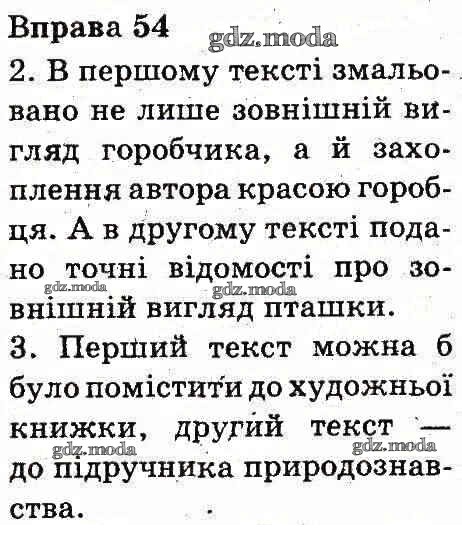 Вправа 54 gdz.moda

2. В першому тексті змальовано не лише зовнішній вигляд горобчика, а й захоплення автора красою горобця. А в другому тексті подано точні відомості про зовнішній вигляд пташки.

gdz.moda gdz.moda

3. Перший текст можна б було помістити до художньої книжки, другий текст — до підручника природознавства.

gdz.moda gdz.moda